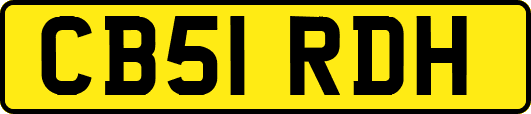 CB51 RDH